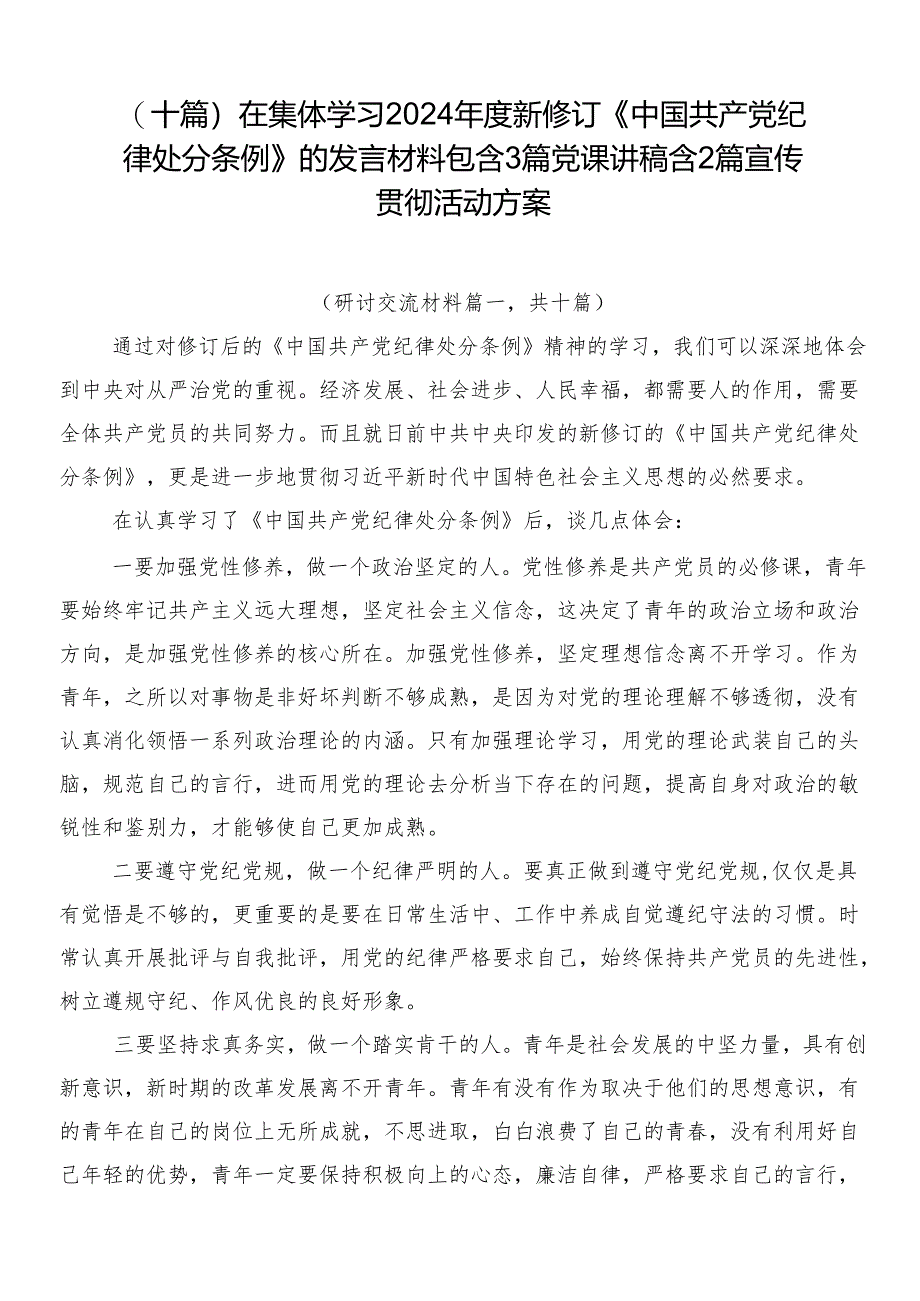 （十篇）在集体学习2024年度新修订《中国共产党纪律处分条例》的发言材料包含3篇党课讲稿含2篇宣传贯彻活动方案

（研讨交流材料篇一，共十篇）

通过对修订后的《中国共产党纪律处分条例》精神的学习，我们可以深深地体会到中央对从严治党的重视。经济发展、社会进步、人民幸福，都需要人的作用，需要全体共产党员的共同努力。而且就日前中共中央印发的新修订的《中国共产党纪律处分条例》，更是进一步地贯彻习近平新时代中国特色社会主义思想的必然要求。

在认真学习了《中国共产党纪律处分条例》后，谈几点体会：

一要加强党性修养，做一个政治坚定的人。党性修养是共产党员的必修课，青年要始终牢记共产主义远大理想，坚定社会主义信念，这决定了青年的政治立场和政治方向，是加强党性修养的核心所在。加强党性修养，坚定理想信念离不开学习。作为青年，之所以对事物是非好坏判断不够成熟，是因为对党的理论理解不够透彻，没有认真消化领悟一系列政治理论的内涵。只有加强理论学习，用党的理论武装自己的头脑，规范自己的言行，进而用党的理论去分析当下存在的问题，提高自身对政治的敏锐性和鉴别力，才能够使自己更加成熟。

二要遵守党纪党规，做一个纪律严明的人。要真正做到遵守党纪党规,仅仅是具有觉悟是不够的，更重要的是要在日常生活中、工作中养成自觉遵纪守法的习惯。时常认真开展批评与自我批评，用党的纪律严格要求自己，始终保持共产党员的先进性，树立遵规守纪、作风优良的良好形象。

三要坚持求真务实，做一个踏实肯干的人。青年是社会发展的中坚力量，具有创新意识，新时期的改革发展离不开青年。青年有没有作为取决于他们的思想意识，有的青年在自己的岗位上无所成就，不思进取，白白浪费了自己的青春，没有利用好自己年轻的优势，青年一定要保持积极向上的心态，廉洁自律，严格要求自己的言行，